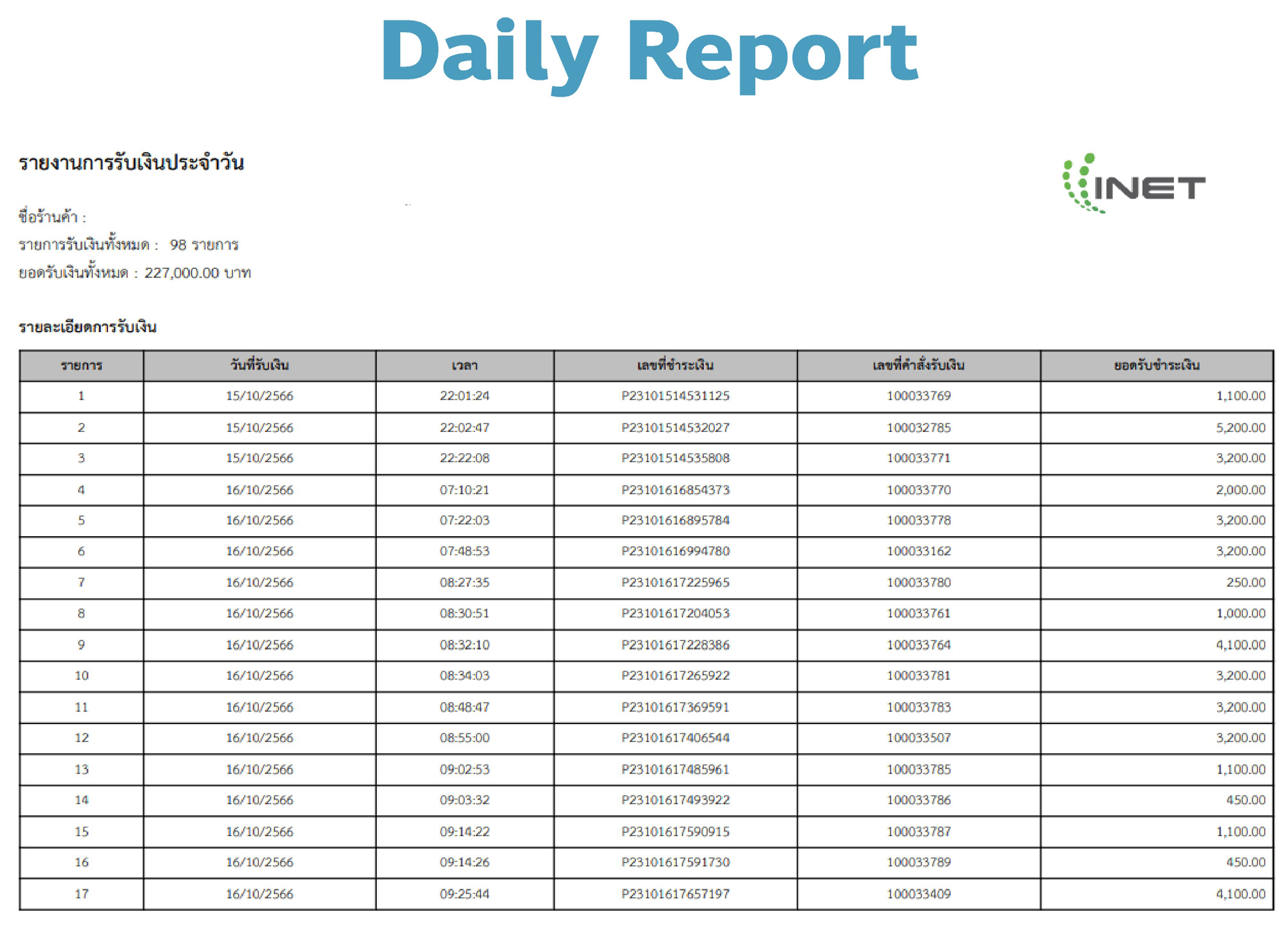 Daily Report

รายงานการรับเงินประจำวัน

INET

ชื่อร้านค้า :
รายการรับเงินทั้งหมด : 98 รายการ
ยอดรับเงินทั้งหมด : 227,000.00 บาท

รายละเอียดการรับเงิน

| รายการ | วันที่รับเงิน | เวลา | เลขที่ชำระเงิน | เลขที่คำสั่งรับเงิน | ยอดรับชำระเงิน |
|---|---|---|---|---|---|
| 1 | 15/10/2566 | 22:01:24 | P23101514531125 | 100033769 | 1,100.00 |
| 2 | 15/10/2566 | 22:02:47 | P23101514532027 | 100032785 | 5,200.00 |
| 3 | 15/10/2566 | 22:22:08 | P23101514535808 | 100033771 | 3,200.00 |
| 4 | 16/10/2566 | 07:10:21 | P23101616854373 | 100033770 | 2,000.00 |
| 5 | 16/10/2566 | 07:22:03 | P23101616895784 | 100033778 | 3,200.00 |
| 6 | 16/10/2566 | 07:48:53 | P23101616994780 | 100033162 | 3,200.00 |
| 7 | 16/10/2566 | 08:27:35 | P23101617225965 | 100033780 | 250.00 |
| 8 | 16/10/2566 | 08:30:51 | P23101617204053 | 100033761 | 1,000.00 |
| 9 | 16/10/2566 | 08:32:10 | P23101617228386 | 100033764 | 4,100.00 |
| 10 | 16/10/2566 | 08:34:03 | P23101617265922 | 100033781 | 3,200.00 |
| 11 | 16/10/2566 | 08:48:47 | P23101617369591 | 100033783 | 3,200.00 |
| 12 | 16/10/2566 | 08:55:00 | P23101617406544 | 100033507 | 3,200.00 |
| 13 | 16/10/2566 | 09:02:53 | P23101617485961 | 100033785 | 1,100.00 |
| 14 | 16/10/2566 | 09:03:32 | P23101617493922 | 100033786 | 450.00 |
| 15 | 16/10/2566 | 09:14:22 | P23101617590915 | 100033787 | 1,100.00 |
| 16 | 16/10/2566 | 09:14:26 | P23101617591730 | 100033789 | 450.00 |
| 17 | 16/10/2566 | 09:25:44 | P23101617657197 | 100033409 | 4,100.00 |